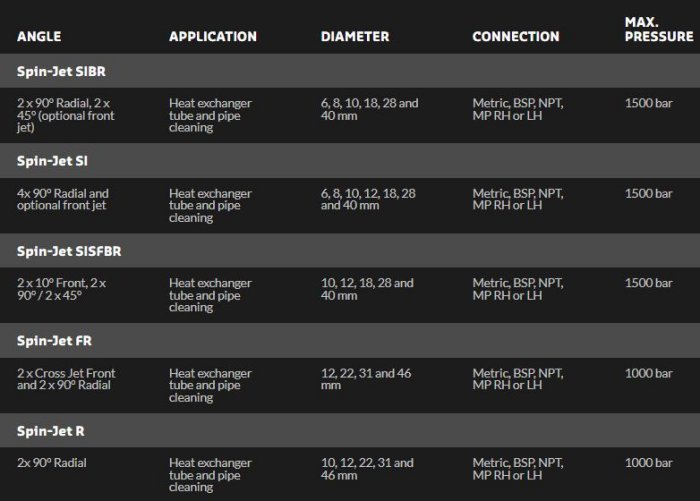 | ANGLE | APPLICATION | DIAMETER | CONNECTION | MAX. PRESSURE |
|---|---|---|---|---|
| Spin-Jet SIBR | | | | |
| 2 x 90° Radial, 2 x 45° (optional front jet) | Heat exchanger tube and pipe cleaning | 6, 8, 10, 18, 28 and 40 mm | Metric, BSP, NPT, MP RH or LH | 1500 bar |
| Spin-Jet SI | | | | |
| 4x 90° Radial and optional front jet | Heat exchanger tube and pipe cleaning | 6, 8, 10, 12, 18, 28 and 40 mm | Metric, BSP, NPT, MP RH or LH | 1500 bar |
| Spin-Jet SISFBR | | | | |
| 2 x 10° Front, 2 x 90° / 2 x 45° | Heat exchanger tube and pipe cleaning | 10, 12, 18, 28 and 40 mm | Metric, BSP, NPT, MP RH or LH | 1500 bar |
| Spin-Jet FR | | | | |
| 2 x Cross Jet Front and 2 x 90° Radial | Heat exchanger tube and pipe cleaning | 12, 22, 31 and 46 mm | Metric, BSP, NPT, MP RH or LH | 1000 bar |
| Spin-Jet R | | | | |
| 2x 90° Radial | Heat exchanger tube and pipe cleaning | 10, 12, 22, 31 and 46 mm | Metric, BSP, NPT, MP RH or LH | 1000 bar |